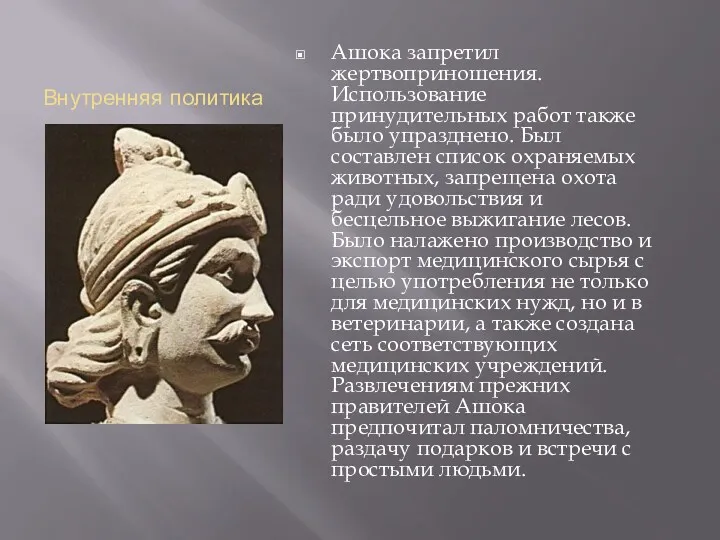 Внутренняя политика

Ашока запретил жертвоприношения. Использование принудительных работ также было упразднено. Был составлен список охраняемых животных, запрещена охота ради удовольствия и бесцельное выжигание лесов. Было налажено производство и экспорт медицинского сырья с целью употребления не только для медицинских нужд, но и в ветеринарии, а также создана сеть соответствующих медицинских учреждений. Развлечениям прежних правителей Ашока предпочитал паломничества, раздачу подарков и встречи с простыми людьми.